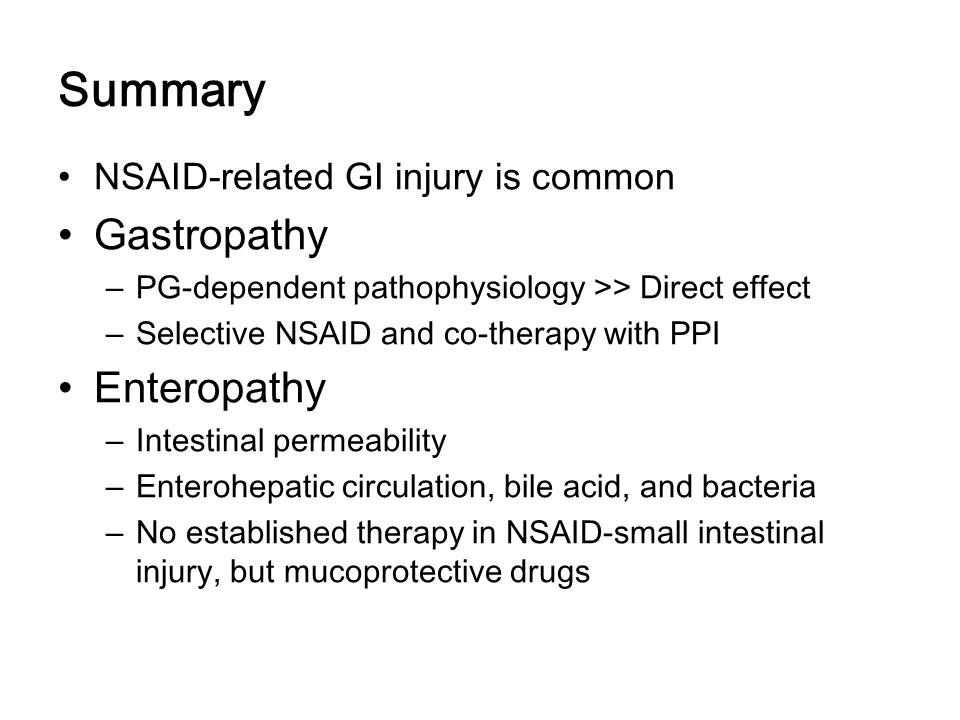 Summary

• NSAID-related GI injury is common
• Gastropathy
– PG-dependent pathophysiology >> Direct effect
– Selective NSAID and co-therapy with PPI
• Enteropathy
– Intestinal permeability
– Enterohepatic circulation, bile acid, and bacteria
– No established therapy in NSAID-small intestinal injury, but mucoprotective drugs